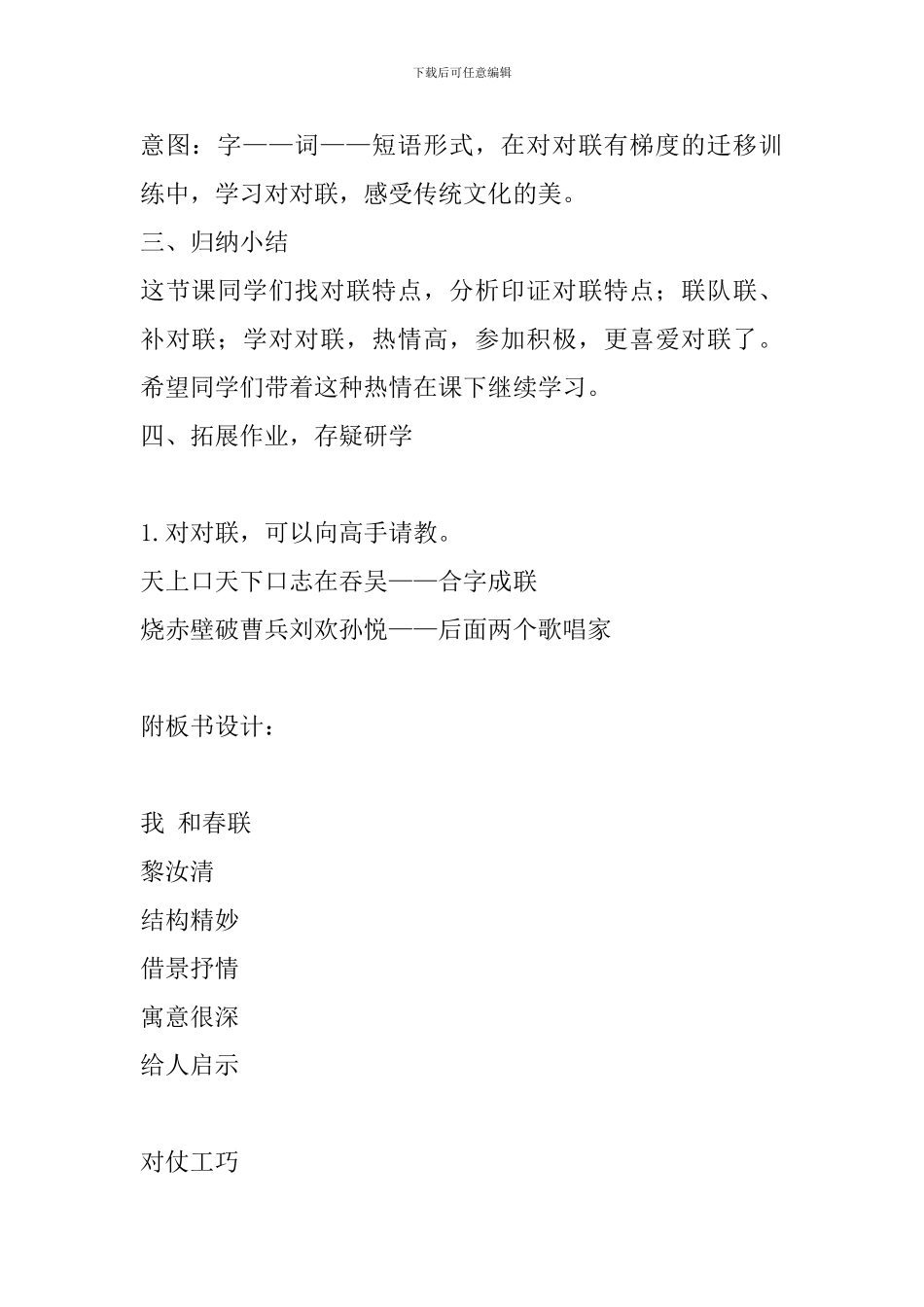 下载后可任意编辑

意图：字——词——短语形式，在对对联有梯度的迁移训练中，学习对对联，感受传统文化的美。

三、归纳小结

这节课同学们找对联特点，分析印证对联特点；联队联、补对联；学对对联，热情高，参加积极，更喜爱对联了。希望同学们带着这种热情在课下继续学习。

四、拓展作业，存疑研学

1. 对对联，可以向高手请教。

天上口天下口志在吞吴——合字成联

烧赤壁破曹兵刘欢孙悦——后面两个歌唱家

附板书设计：

我 和春联

黎汝清

结构精妙

借景抒情

寓意很深

给人启示

对仗工巧